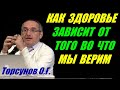 КАК ЗДОРОВЬЕ ЗАВИСИТ ОТ ТОГО ВО ЧТО МЫ ВЕРИМ

Торсунов О.Г.